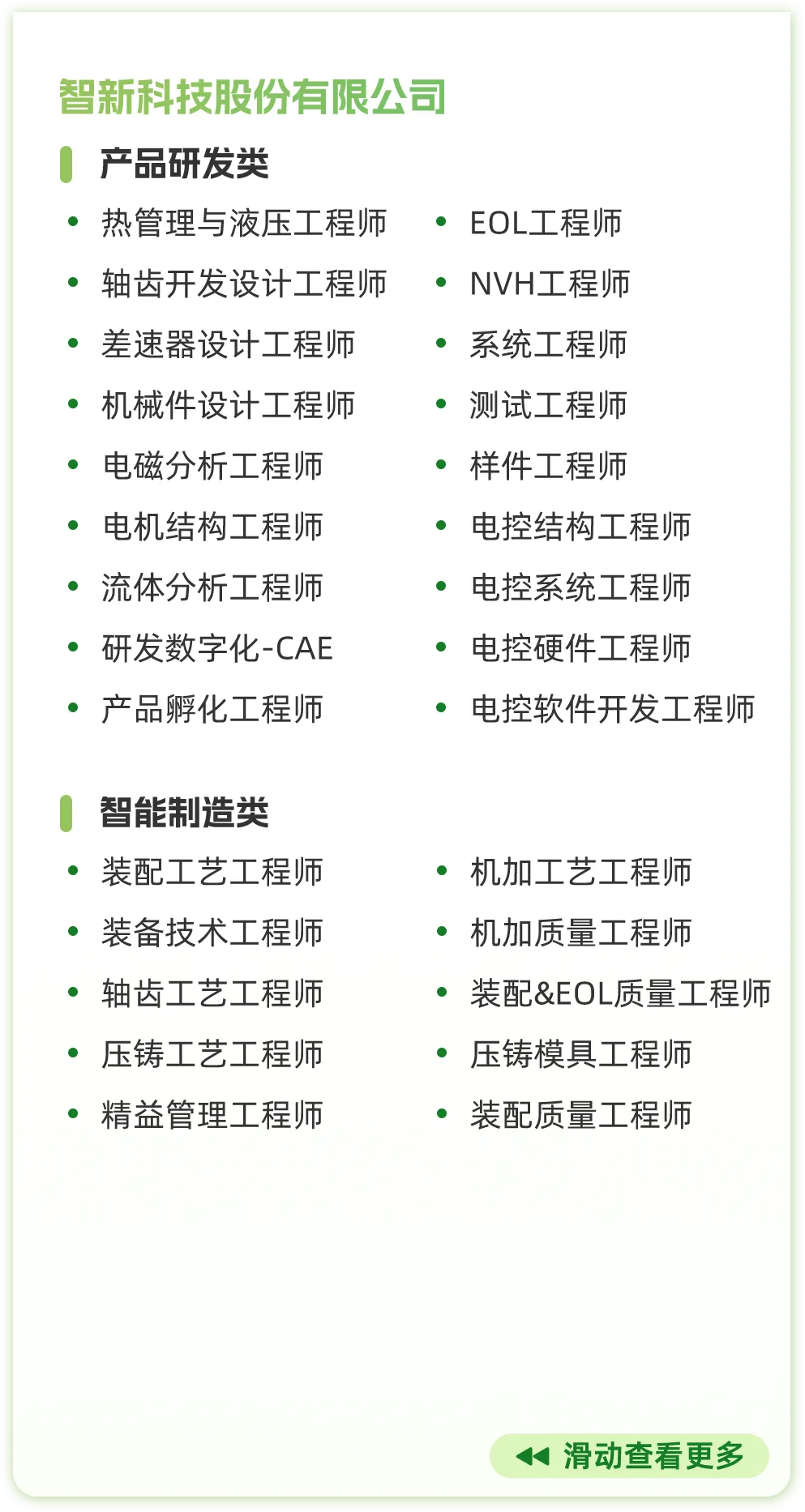 智新科技股份有限公司

产品研发类

• 热管理与液压工程师
• 轴齿开发设计工程师
• 差速器设计工程师
• 机械件设计工程师
• 电磁分析工程师
• 电机结构工程师
• 流体分析工程师
• 研发数字化-CAE
• 产品孵化工程师

• EOL工程师
• NVH工程师
• 系统工程师
• 测试工程师
• 样件工程师
• 电控结构工程师
• 电控系统工程师
• 电控硬件工程师
• 电控软件开发工程师

智能制造类

• 装配工艺工程师
• 装备技术工程师
• 轴齿工艺工程师
• 压铸工艺工程师
• 精益管理工程师

• 机加工艺工程师
• 机加质量工程师
• 装配&EOL质量工程师
• 压铸模具工程师
• 装配质量工程师

滑动查看更多